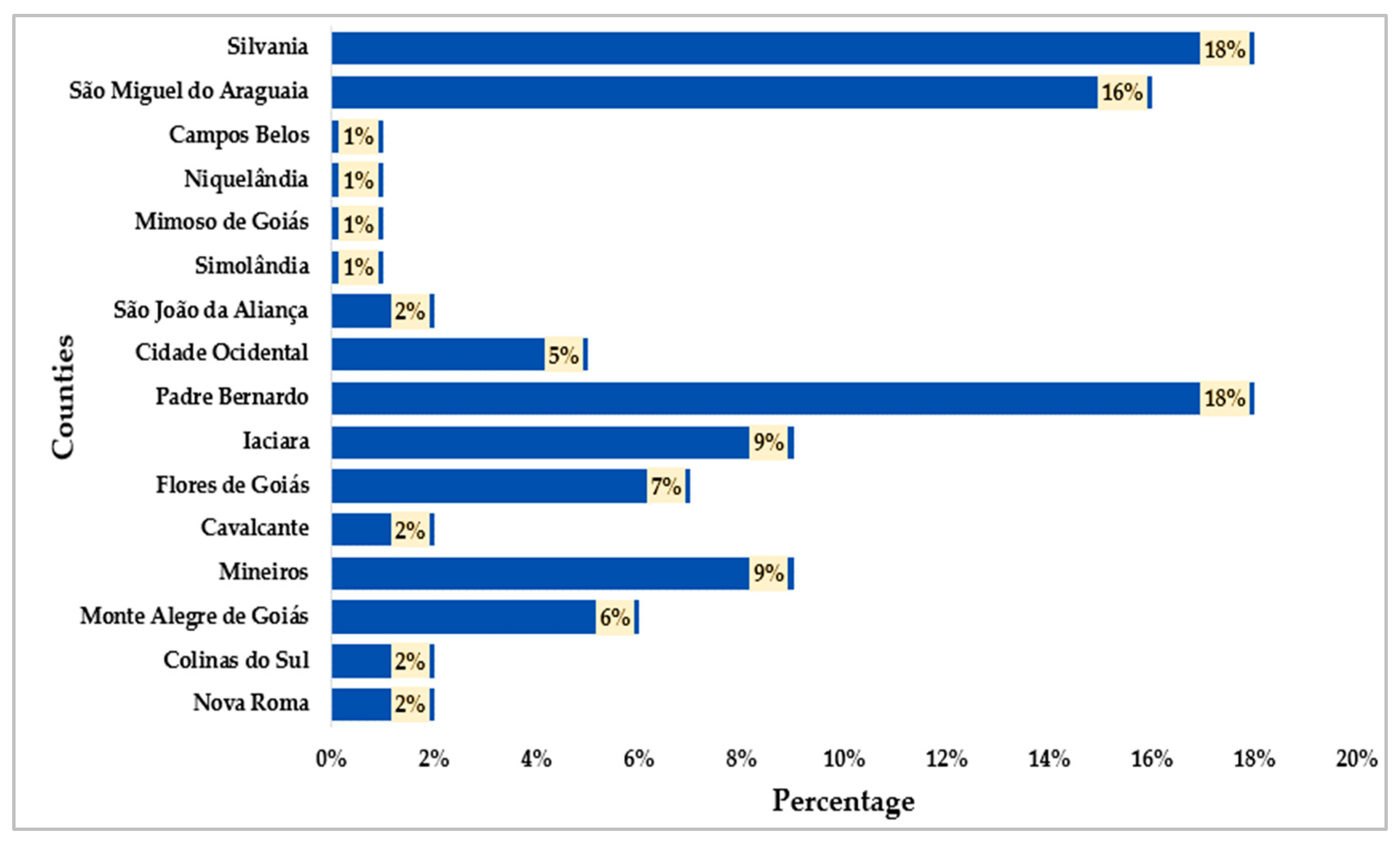 Counties

Silvania 18%
São Miguel do Araguaia 16%
Campos Belos 1%
Niquelândia 1%
Mimoso de Goiás 1%
Simolândia 1%
São João da Aliança 2%
Cidade Ocidental 5%
Padre Bernardo 18%
Iaciara 9%
Flores de Goiás 7%
Cavalcante 2%
Mineiros 9%
Monte Alegre de Goiás 6%
Colinas do Sul 2%
Nova Roma 2%

0% 2% 4% 6% 8% 10% 12% 14% 16% 18% 20%

Percentage